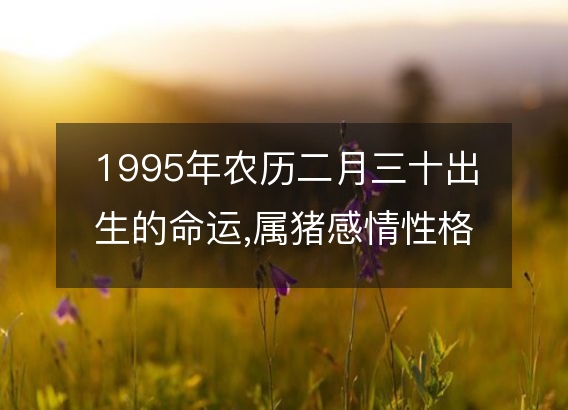 1995年农历二月三十出生的命运,属猪感情性格